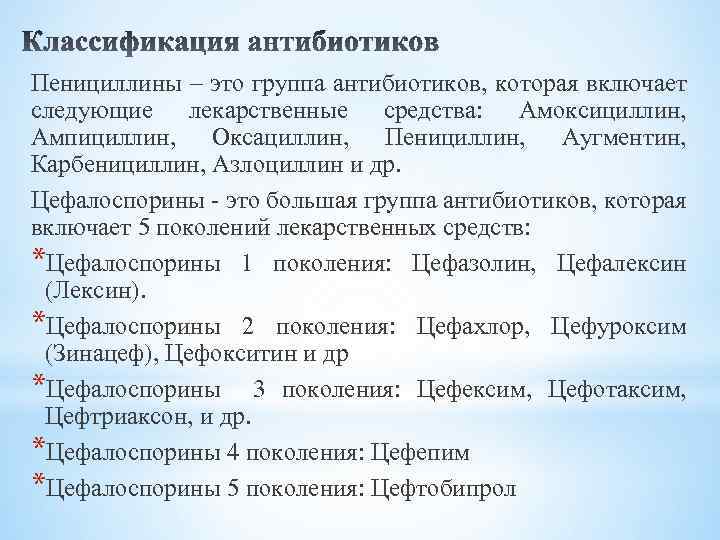 Классификация антибиотиков

Пенициллины – это группа антибиотиков, которая включает следующие лекарственные средства: Амоксициллин, Ампициллин, Оксациллин, Пенициллин, Аугментин, Карбенициллин, Азлоциллин и др.

Цефалоспорины - это большая группа антибиотиков, которая включает 5 поколений лекарственных средств:

*Цефалоспорины 1 поколения: Цефазолин, Цефалексин (Лексин).

*Цефалоспорины 2 поколения: Цефахлор, Цефуроксим (Зинацеф), Цефокситин и др

*Цефалоспорины 3 поколения: Цефексим, Цефотаксим, Цефтриаксон, и др.

*Цефалоспорины 4 поколения: Цефепим

*Цефалоспорины 5 поколения: Цефтобипрол